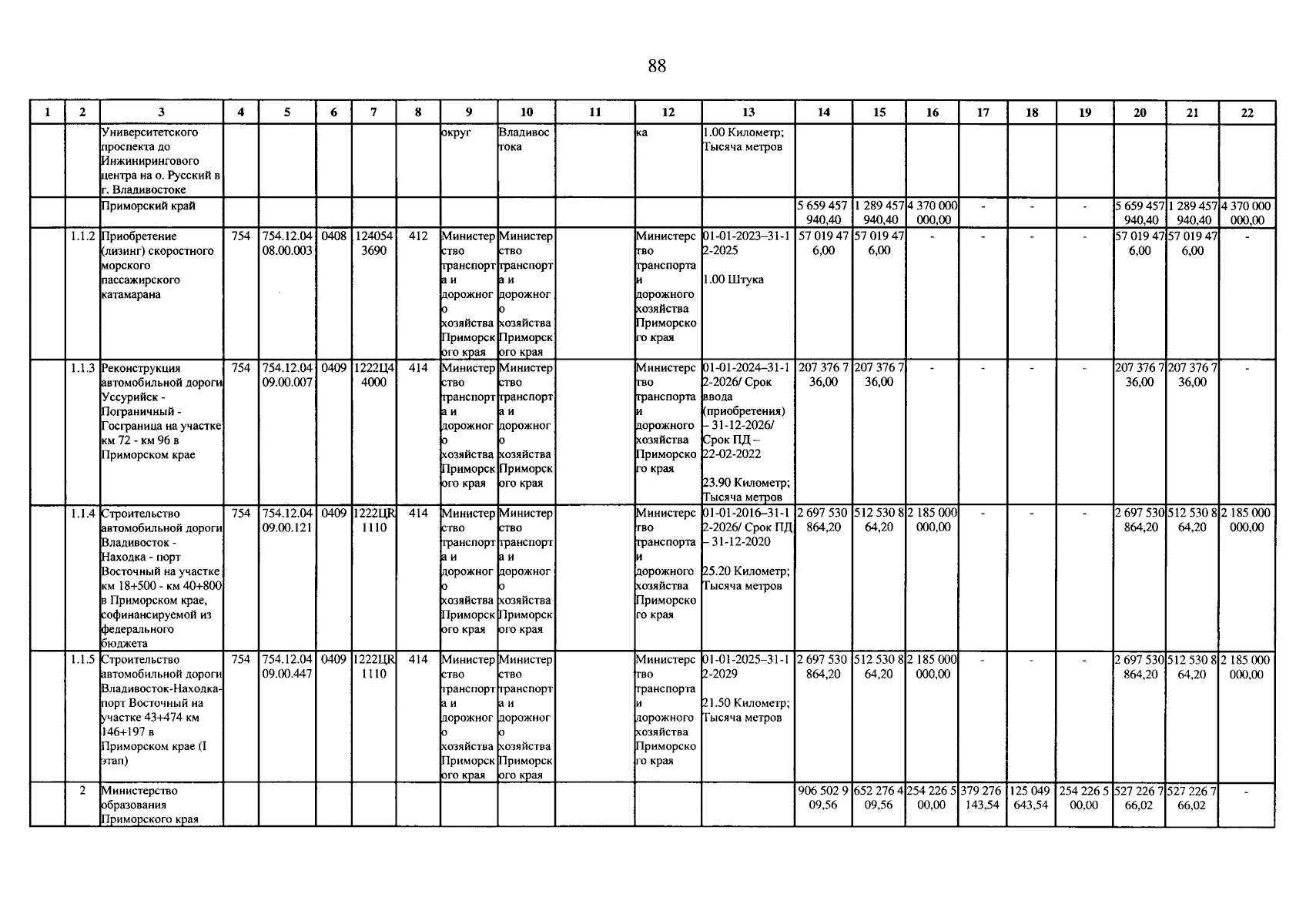 88

| 1 | 2 | 3 | 4 | 5 | 6 | 7 | 8 | 9 | 10 | 11 | 12 | 13 | 14 | 15 | 16 | 17 | 18 | 19 | 20 | 21 | 22 |
|---|---|---|---|---|---|---|---|---|---|---|---|---|---|---|---|---|---|---|---|---|---|
| | | Университетского проспекта до Инжинирингового центра на о. Русский в г. Владивостоке | | | | | | округ | Владивостока | | ка | 1.00 Километр; Тысяча метров | | | | | | | | | |
| | | Приморский край | | | | | | | | | | | 5 659 457 940,40 | 1 289 457 940,40 | 4 370 000 000,00 | - | - | - | 5 659 457 940,40 | 1 289 457 940,40 | 4 370 000 000,00 |
| | 1.1.2 | Приобретение (лизинг) скоростного морского пассажирского катамарана | 754 | 754.12.04 08.00.003 | 0408 | 124054 3690 | 412 | Министерство транспорта и дорожного хозяйства Приморского края | Министерство транспорта и дорожного хозяйства Приморского края | | Министерство транспорта и дорожного хозяйства Приморского края | 01-01-2023–31-12-2025 1.00 Штука | 57 019 476,00 | 57 019 476,00 | - | - | - | - | 57 019 476,00 | 57 019 476,00 | - |
| | 1.1.3 | Реконструкция автомобильной дороги Уссурийск - Пограничный - Госграница на участке км 72 - км 96 в Приморском крае | 754 | 754.12.04 09.00.007 | 0409 | 1222Ц4 4000 | 414 | Министерство транспорта и дорожного хозяйства Приморского края | Министерство транспорта и дорожного хозяйства Приморского края | | Министерство транспорта и дорожного хозяйства Приморского края | 01-01-2024–31-12-2026/ Срок ввода (приобретения) – 31-12-2026/ Срок ПД – 22-02-2022 23.90 Километр; Тысяча метров | 207 376 736,00 | 207 376 736,00 | - | - | - | - | 207 376 736,00 | 207 376 736,00 | - |
| | 1.1.4 | Строительство автомобильной дороги Владивосток - Находка - порт Восточный на участке км 18+500 - км 40+800 в Приморском крае, софинансируемой из федерального бюджета | 754 | 754.12.04 09.00.121 | 0409 | 1222ЦR 1110 | 414 | Министерство транспорта и дорожного хозяйства Приморского края | Министерство транспорта и дорожного хозяйства Приморского края | | Министерство транспорта и дорожного хозяйства Приморского края | 01-01-2016–31-12-2026/ Срок ПД – 31-12-2020 25.20 Километр; Тысяча метров | 2 697 530 864,20 | 512 530 864,20 | 2 185 000 000,00 | - | - | - | 2 697 530 864,20 | 512 530 864,20 | 2 185 000 000,00 |
| | 1.1.5 | Строительство автомобильной дороги Владивосток-Находка-порт Восточный на участке 43+474 км 146+197 в Приморском крае (I этап) | 754 | 754.12.04 09.00.447 | 0409 | 1222ЦR 1110 | 414 | Министерство транспорта и дорожного хозяйства Приморского края | Министерство транспорта и дорожного хозяйства Приморского края | | Министерство транспорта и дорожного хозяйства Приморского края | 01-01-2025–31-12-2029 21.50 Километр; Тысяча метров | 2 697 530 864,20 | 512 530 864,20 | 2 185 000 000,00 | - | - | - | 2 697 530 864,20 | 512 530 864,20 | 2 185 000 000,00 |
| | 2 | Министерство образования Приморского края | | | | | | | | | | | 906 502 909,56 | 652 276 409,56 | 254 226 500,00 | 379 276 143,54 | 125 049 643,54 | 254 226 500,00 | 527 226 766,02 | 527 226 766,02 | - |